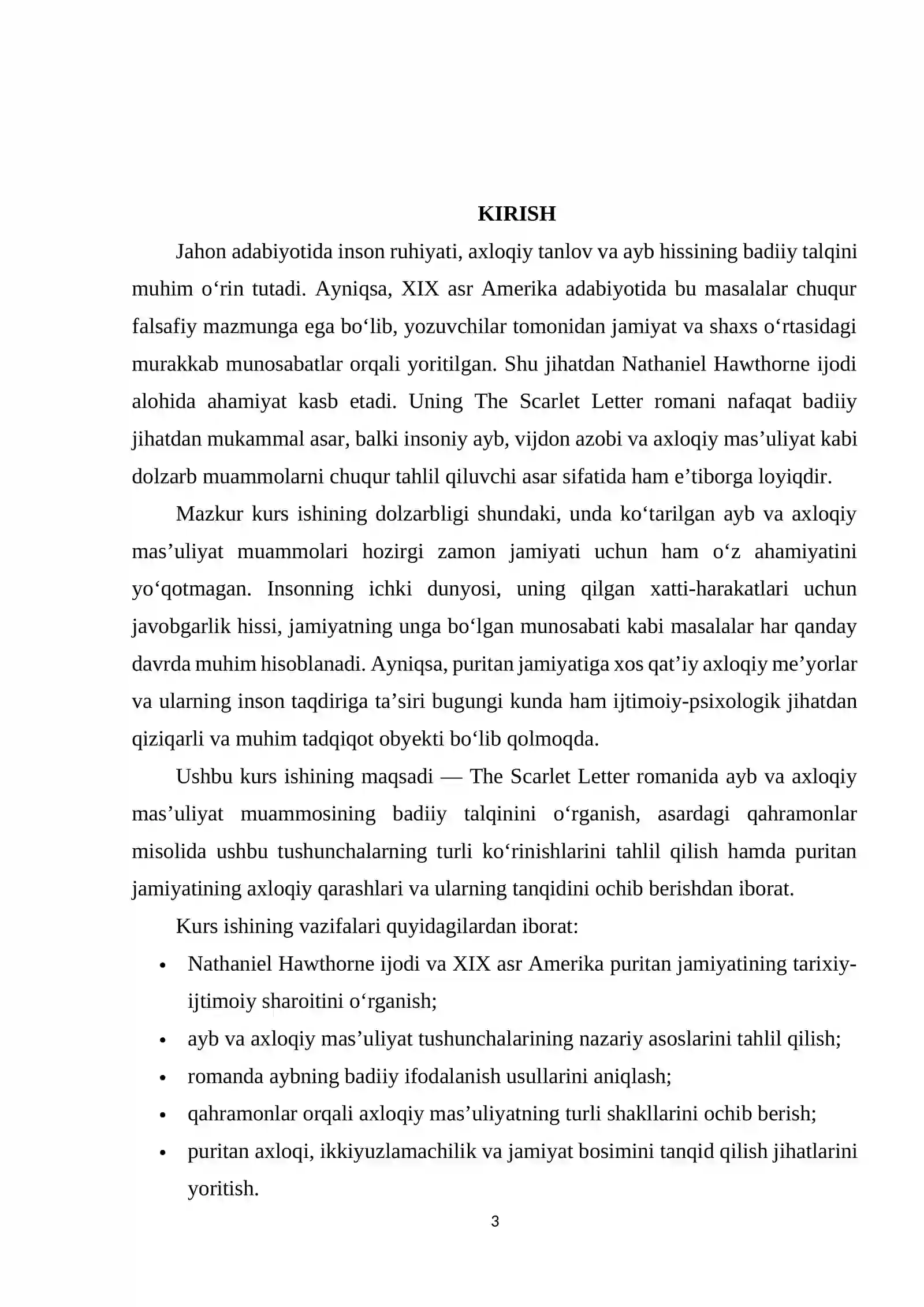 KIRISH

Jahon adabiyotida inson ruhiyati, axloqiy tanlov va ayb hissining badiiy talqini muhim o'rin tutadi. Ayniqsa, XIX asr Amerika adabiyotida bu masalalar chuqur falsafiy mazmunga ega bo'lib, yozuvchilar tomonidan jamiyat va shaxs o'rtasidagi murakkab munosabatlar orqali yoritilgan. Shu jihatdan Nathaniel Hawthorne ijodi alohida ahamiyat kasb etadi. Uning The Scarlet Letter romani nafaqat badiiy jihatdan mukammal asar, balki insoniy ayb, vijdon azobi va axloqiy mas'uliyat kabi dolzarb muammolarni chuqur tahlil qiluvchi asar sifatida ham e'tiborga loyiqdir.

Mazkur kurs ishining dolzarbligi shundaki, unda ko'tarilgan ayb va axloqiy mas'uliyat muammolari hozirgi zamon jamiyati uchun ham o'z ahamiyatini yo'qotmagan. Insonning ichki dunyosi, uning qilgan xatti-harakatlari uchun javobgarlik hissi, jamiyatning unga bo'lgan munosabati kabi masalalar har qanday davrda muhim hisoblanadi. Ayniqsa, puritan jamiyatiga xos qat'iy axloqiy me'yorlar va ularning inson taqdiriga ta'siri bugungi kunda ham ijtimoiy-psixologik jihatdan qiziqarli va muhim tadqiqot obyekti bo'lib qolmoqda.

Ushbu kurs ishining maqsadi — The Scarlet Letter romanida ayb va axloqiy mas'uliyat muammosining badiiy talqinini o'rganish, asardagi qahramonlar misolida ushbu tushunchalarning turli ko'rinishlarini tahlil qilish hamda puritan jamiyatining axloqiy qarashlari va ularning tanqidini ochib berishdan iborat.

Kurs ishining vazifalari quyidagilardan iborat:

• Nathaniel Hawthorne ijodi va XIX asr Amerika puritan jamiyatining tarixiy-ijtimoiy sharoitini o'rganish;
• ayb va axloqiy mas'uliyat tushunchalarining nazariy asoslarini tahlil qilish;
• romanda aybning badiiy ifodalanish usullarini aniqlash;
• qahramonlar orqali axloqiy mas'uliyatning turli shakllarini ochib berish;
• puritan axloqi, ikkiyuzlamachilik va jamiyat bosimini tanqid qilish jihatlarini yoritish.

3